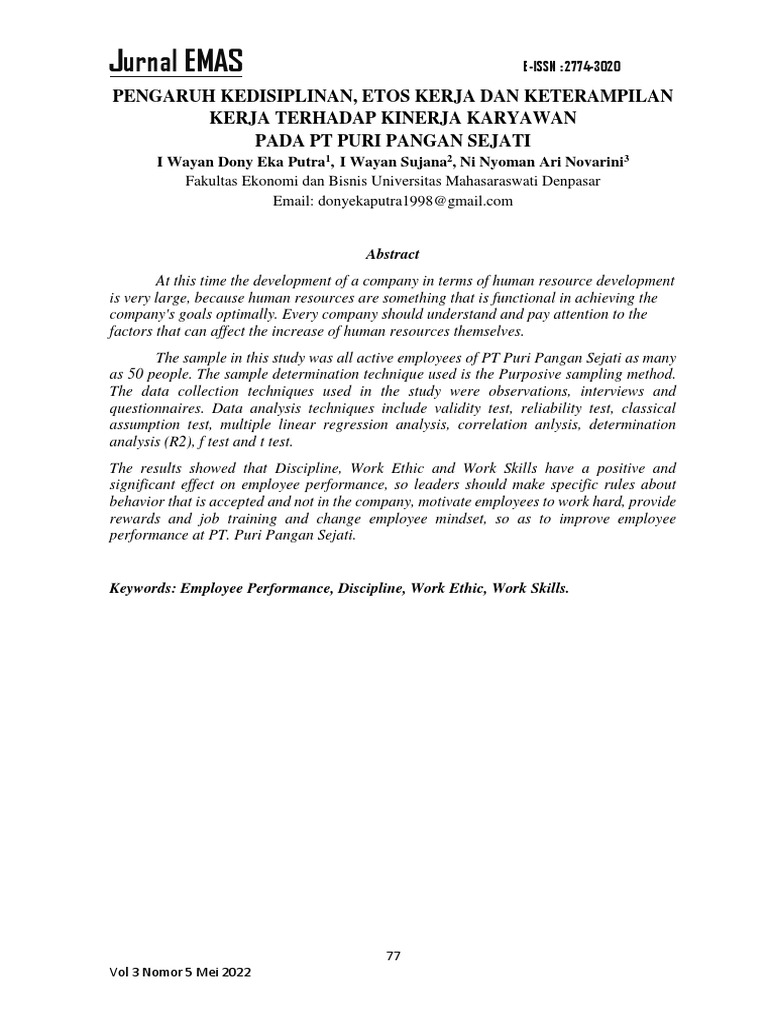 Jurnal EMAS

E-ISSN :2774-3020

PENGARUH KEDISIPLINAN, ETOS KERJA DAN KETERAMPILAN KERJA TERHADAP KINERJA KARYAWAN PADA PT PURI PANGAN SEJATI

I Wayan Dony Eka Putra$^1$, I Wayan Sujana$^2$, Ni Nyoman Ari Novarini$^3$

Fakultas Ekonomi dan Bisnis Universitas Mahasaraswati Denpasar

Email: donyekaputra1998@gmail.com

Abstract

At this time the development of a company in terms of human resource development is very large, because human resources are something that is functional in achieving the company's goals optimally. Every company should understand and pay attention to the factors that can affect the increase of human resources themselves.

The sample in this study was all active employees of PT Puri Pangan Sejati as many as 50 people. The sample determination technique used is the Purposive sampling method. The data collection techniques used in the study were observations, interviews and questionnaires. Data analysis techniques include validity test, reliability test, classical assumption test, multiple linear regression analysis, correlation anlysis, determination analysis (R2), f test and t test.

The results showed that Discipline, Work Ethic and Work Skills have a positive and significant effect on employee performance, so leaders should make specific rules about behavior that is accepted and not in the company, motivate employees to work hard, provide rewards and job training and change employee mindset, so as to improve employee performance at PT. Puri Pangan Sejati.

Keywords: Employee Performance, Discipline, Work Ethic, Work Skills.

77

Vol 3 Nomor 5 Mei 2022